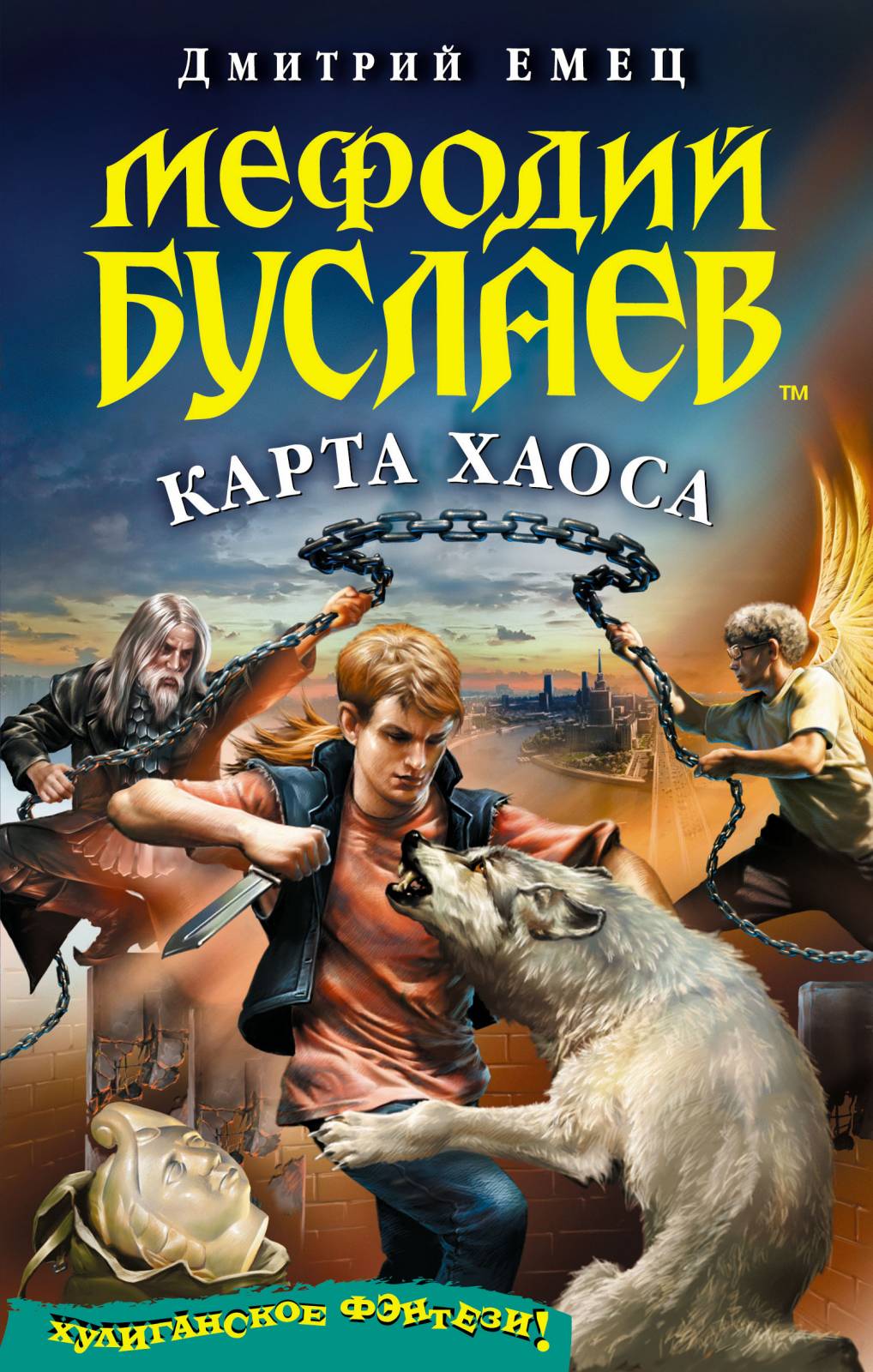 ДМИТРИЙ ЕМЕЦ

МЕФОДИЙ БУСЛАЕВ™

КАРТА ХАОСА

ХУЛИГАНСКОЕ ФЭНТЕЗИ!